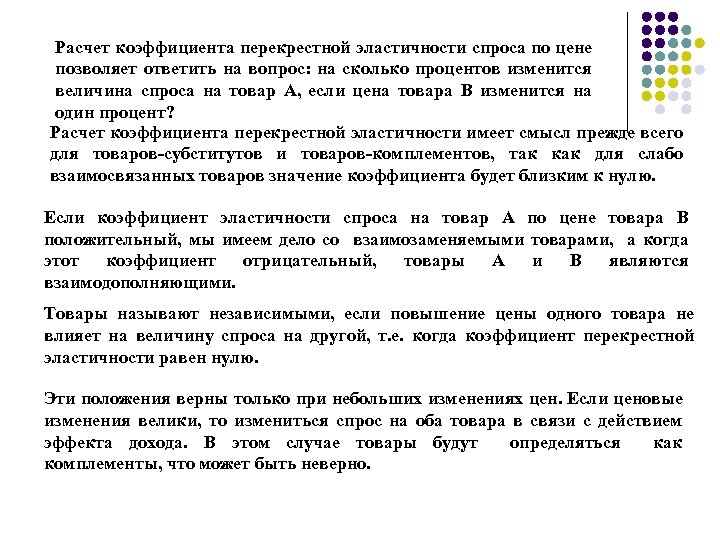 Расчет коэффициента перекрестной эластичности спроса по цене позволяет ответить на вопрос: на сколько процентов изменится величина спроса на товар А, если цена товара В изменится на один процент?

Расчет коэффициента перекрестной эластичности имеет смысл прежде всего для товаров-субститутов и товаров-комплементов, так как для слабо взаимосвязанных товаров значение коэффициента будет близким к нулю.

Если коэффициент эластичности спроса на товар А по цене товара В положительный, мы имеем дело со взаимозаменяемыми товарами, а когда этот коэффициент отрицательный, товары А и В являются взаимодополняющими.

Товары называют независимыми, если повышение цены одного товара не влияет на величину спроса на другой, т.е. когда коэффициент перекрестной эластичности равен нулю.

Эти положения верны только при небольших изменениях цен. Если ценовые изменения велики, то измениться спрос на оба товара в связи с действием эффекта дохода. В этом случае товары будут определяться как комплементы, что может быть неверно.